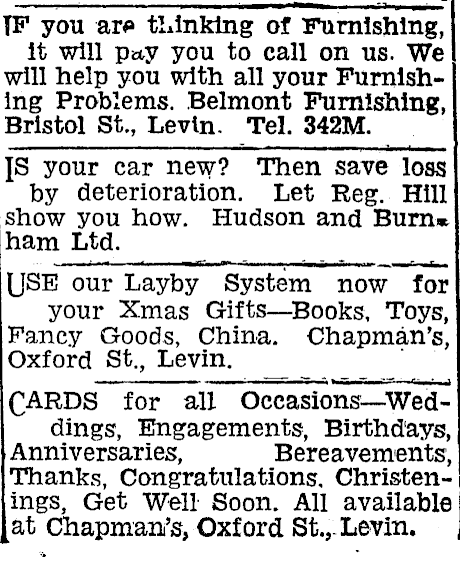 IF you are thinking of Furnishing, it will pay you to call on us. We will help you with all your Furnishing Problems. Belmont Furnishing, Bristol St., Levin. Tel. 342M.

IS your car new? Then save loss by deterioration. Let Reg. Hill show you how. Hudson and Burnham Ltd.

USE our Layby System now for your Xmas Gifts—Books, Toys, Fancy Goods, China. Chapman's, Oxford St., Levin.

CARDS for all Occasions—Weddings, Engagements, Birthdays, Anniversaries, Bereavements, Thanks, Congratulations, Christenings, Get Well Soon. All available at Chapman's, Oxford St., Levin.